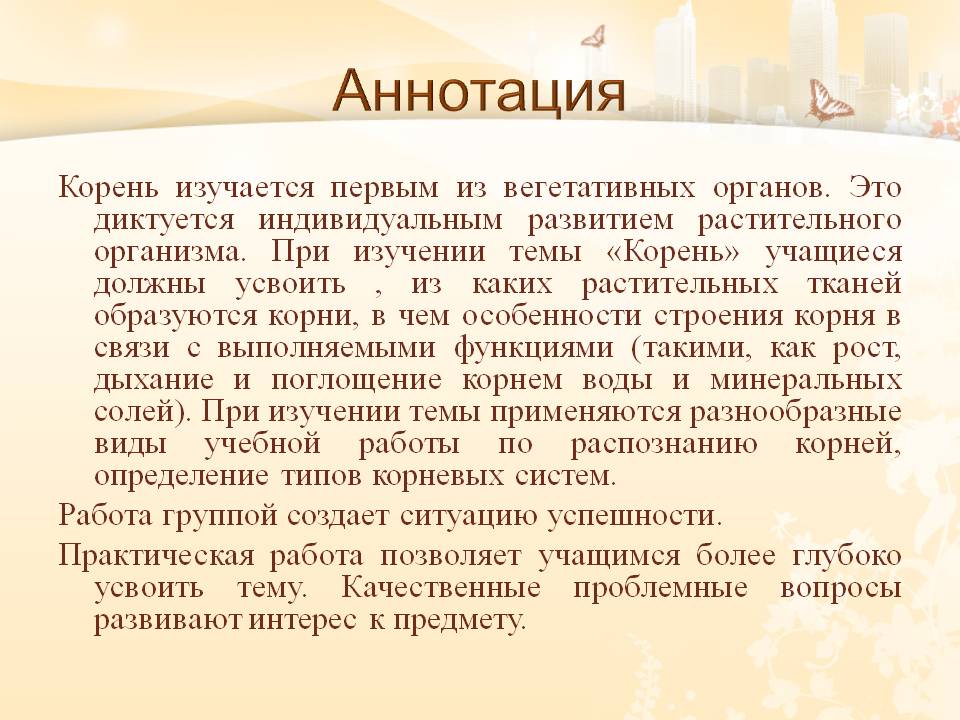 Аннотация

Корень изучается первым из вегетативных органов. Это диктуется индивидуальным развитием растительного организма. При изучении темы «Корень» учащиеся должны усвоить , из каких растительных тканей образуются корни, в чем особенности строения корня в связи с выполняемыми функциями (такими, как рост, дыхание и поглощение корнем воды и минеральных солей). При изучении темы применяются разнообразные виды учебной работы по распознанию корней, определение типов корневых систем.

Работа группой создает ситуацию успешности.

Практическая работа позволяет учащимся более глубоко усвоить тему. Качественные проблемные вопросы развивают интерес к предмету.